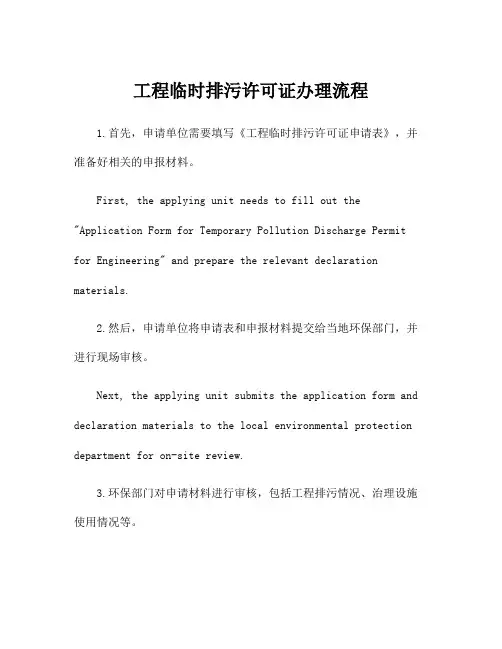 工程临时排污许可证办理流程

1.首先，申请单位需要填写《工程临时排污许可证申请表》，并准备好相关的申报材料。

First, the applying unit needs to fill out the "Application Form for Temporary Pollution Discharge Permit for Engineering" and prepare the relevant declaration materials.

2.然后，申请单位将申请表和申报材料提交给当地环保部门，并进行现场审核。

Next, the applying unit submits the application form and declaration materials to the local environmental protection department for on-site review.

3.环保部门对申请材料进行审核，包括工程排污情况、治理设施使用情况等。